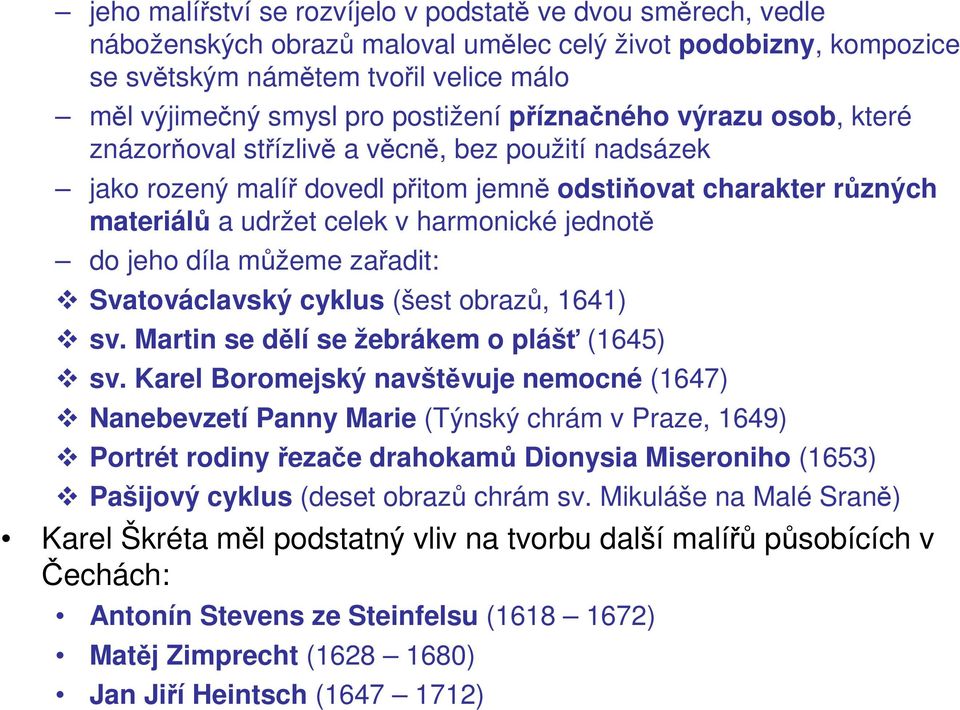 – jeho malířství se rozvíjelo v podstatě ve dvou směrech, vedle náboženských obrazů maloval umělec celý život podobizny, kompozice se světským námětem tvořil velice málo

– měl výjimečný smysl pro postižení příznačného výrazu osob, které znázorňoval střízlivě a věcně, bez použití nadsázek

– jako rozený malíř dovedl přitom jemně odstiňovat charakter různých materiálů a udržet celek v harmonické jednotě

– do jeho díla můžeme zařadit:

❖ Svatováclavský cyklus (šest obrazů, 1641)

❖ sv. Martin se dělí se žebrákem o plášť (1645)

❖ sv. Karel Boromejský navštěvuje nemocné (1647)

❖ Nanebevzetí Panny Marie (Týnský chrám v Praze, 1649)

❖ Portrét rodiny řezače drahokamů Dionysia Miseroniho (1653)

❖ Pašijový cyklus (deset obrazů chrám sv. Mikuláše na Malé Sraně)

• Karel Škréta měl podstatný vliv na tvorbu další malířů působících v Čechách:

• Antonín Stevens ze Steinfelsu (1618 – 1672)

• Matěj Zimprecht (1628 – 1680)

• Jan Jiří Heintsch (1647 – 1712)